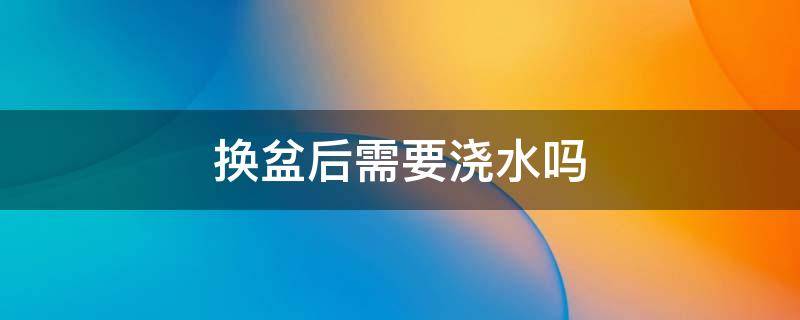 换盆后需要浇水吗